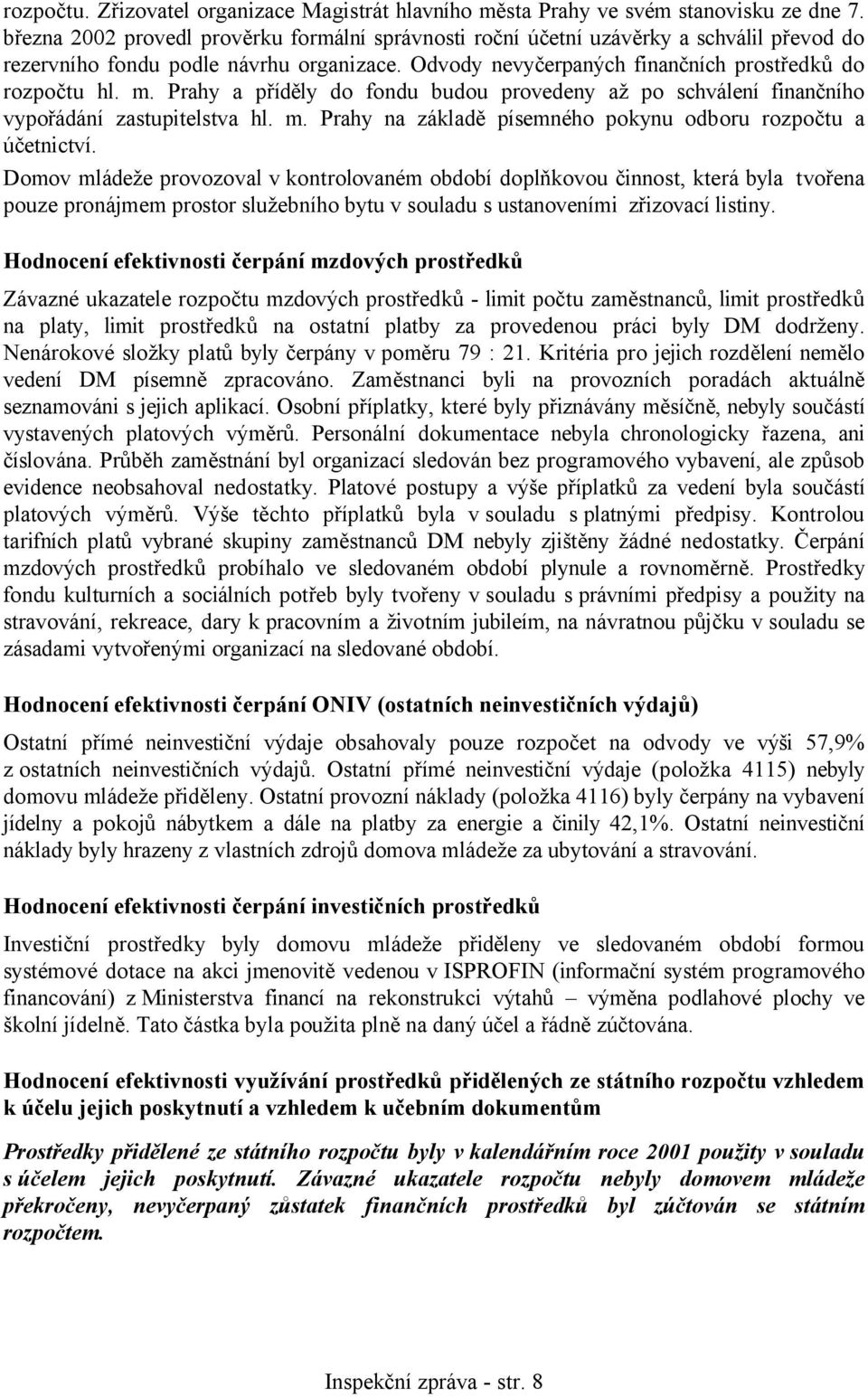 rozpočtu. Zřizovatel organizace Magistrát hlavního města Prahy ve svém stanovisku ze dne 7. března 2002 provedl prověrku formální správnosti roční účetní uzávěrky a schválil převod do rezervního fondu podle návrhu organizace. Odvody nevyčerpaných finančních prostředků do rozpočtu hl. m. Prahy a příděly do fondu budou provedeny až po schválení finančního vypořádání zastupitelstva hl. m. Prahy na základě písemného pokynu odboru rozpočtu a účetnictví.

Domov mládeže provozoval v kontrolovaném období doplňkovou činnost, která byla tvořena pouze pronájmem prostor služebního bytu v souladu s ustanoveními zřizovací listiny.

Hodnocení efektivnosti čerpání mzdových prostředků

Závazné ukazatele rozpočtu mzdových prostředků - limit počtu zaměstnanců, limit prostředků na platy, limit prostředků na ostatní platby za provedenou práci byly DM dodrženy. Nenárokové složky platů byly čerpány v poměru 79 : 21. Kritéria pro jejich rozdělení nemělo vedení DM písemně zpracováno. Zaměstnanci byli na provozních poradách aktuálně seznamováni s jejich aplikací. Osobní příplatky, které byly přiznávány měsíčně, nebyly součástí vystavených platových výměrů. Personální dokumentace nebyla chronologicky řazena, ani číslována. Průběh zaměstnání byl organizací sledován bez programového vybavení, ale způsob evidence neobsahoval nedostatky. Platové postupy a výše příplatků za vedení byla součástí platových výměrů. Výše těchto příplatků byla v souladu s platnými předpisy. Kontrolou tarifních platů vybrané skupiny zaměstnanců DM nebyly zjištěny žádné nedostatky. Čerpání mzdových prostředků probíhalo ve sledovaném období plynule a rovnoměrně. Prostředky fondu kulturních a sociálních potřeb byly tvořeny v souladu s právními předpisy a použity na stravování, rekreace, dary k pracovním a životním jubileím, na návratnou půjčku v souladu se zásadami vytvořenými organizací na sledované období.

Hodnocení efektivnosti čerpání ONIV (ostatních neinvestičních výdajů)

Ostatní přímé neinvestiční výdaje obsahovaly pouze rozpočet na odvody ve výši 57,9% z ostatních neinvestičních výdajů. Ostatní přímé neinvestiční výdaje (položka 4115) nebyly domovu mládeže přiděleny. Ostatní provozní náklady (položka 4116) byly čerpány na vybavení jídelny a pokojů nábytkem a dále na platby za energie a činily 42,1%. Ostatní neinvestiční náklady byly hrazeny z vlastních zdrojů domova mládeže za ubytování a stravování.

Hodnocení efektivnosti čerpání investičních prostředků

Investiční prostředky byly domovu mládeže přiděleny ve sledovaném období formou systémové dotace na akci jmenovitě vedenou v ISPROFIN (informační systém programového financování) z Ministerstva financí na rekonstrukci výtahů – výměna podlahové plochy ve školní jídelně. Tato částka byla použita plně na daný účel a řádně zúčtována.

Hodnocení efektivnosti využívání prostředků přidělených ze státního rozpočtu vzhledem k účelu jejich poskytnutí a vzhledem k učebním dokumentům

Prostředky přidělené ze státního rozpočtu byly v kalendářním roce 2001 použity v souladu s účelem jejich poskytnutí. Závazné ukazatele rozpočtu nebyly domovem mládeže překročeny, nevyčerpaný zůstatek finančních prostředků byl zúčtován se státním rozpočtem.

Inspekční zpráva - str. 8